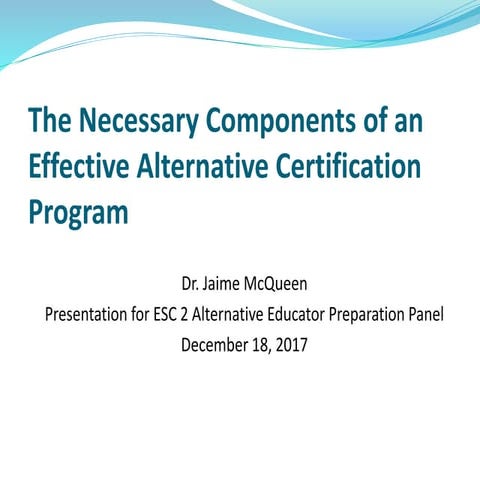 The Necessary Components of an Effective Alternative Certification Program

Dr. Jaime McQueen
Presentation for ESC 2 Alternative Educator Preparation Panel
December 18, 2017